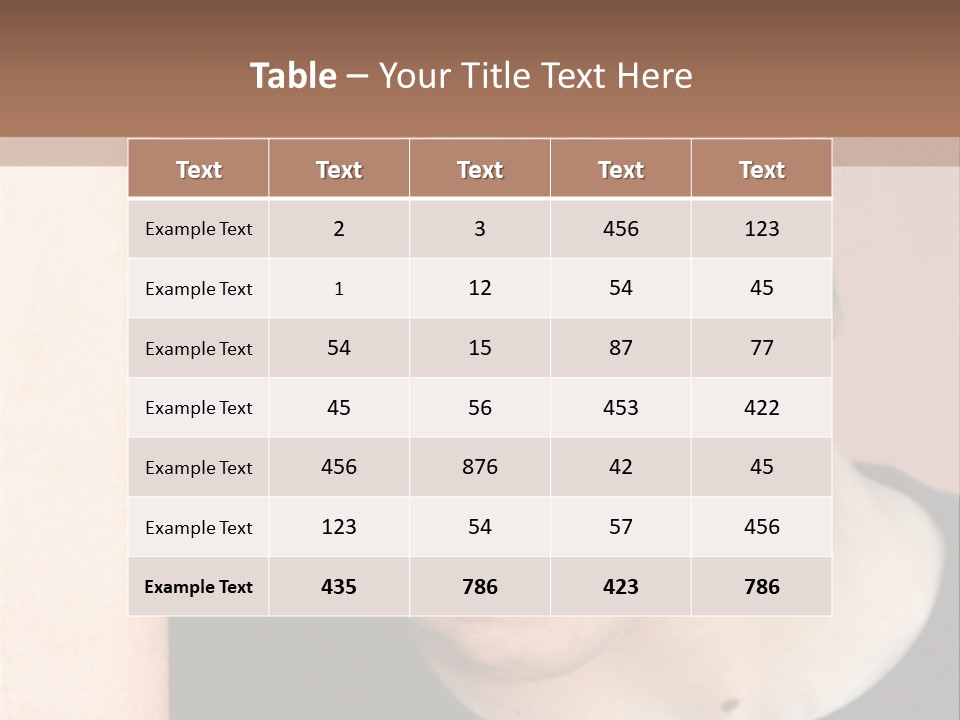 Table – Your Title Text Here

| Text | Text | Text | Text | Text |
|---|---|---|---|---|
| Example Text | 2 | 3 | 456 | 123 |
| Example Text | 1 | 12 | 54 | 45 |
| Example Text | 54 | 15 | 87 | 77 |
| Example Text | 45 | 56 | 453 | 422 |
| Example Text | 456 | 876 | 42 | 45 |
| Example Text | 123 | 54 | 57 | 456 |
| Example Text | 435 | 786 | 423 | 786 |